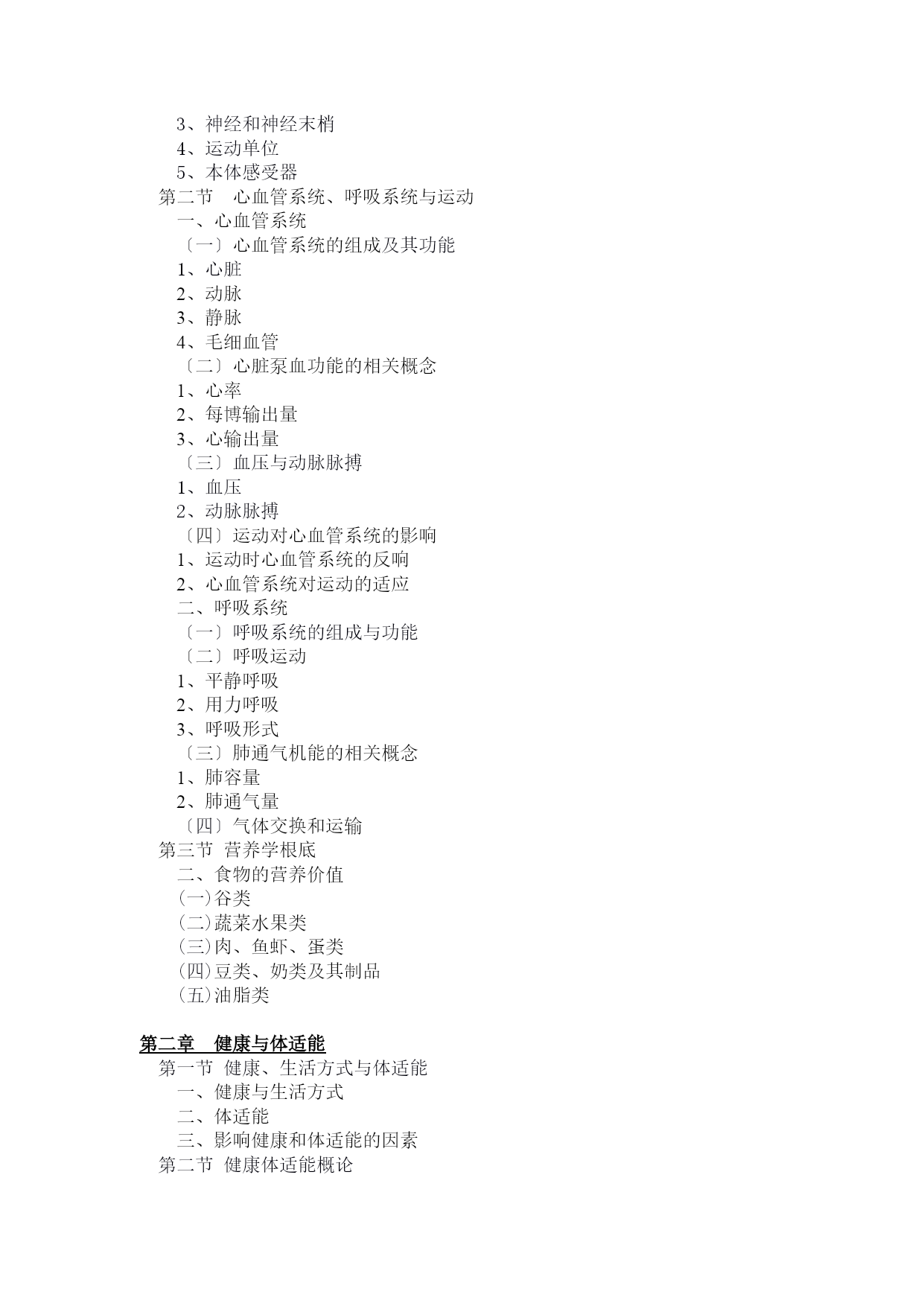 3、神经和神经末梢
4、运动单位
5、本体感受器
第二节　心血管系统、呼吸系统与运动
一、心血管系统
〔一〕心血管系统的组成及其功能
1、心脏
2、动脉
3、静脉
4、毛细血管
〔二〕心脏泵血功能的相关概念
1、心率
2、每博输出量
3、心输出量
〔三〕血压与动脉脉搏
1、血压
2、动脉脉搏
〔四〕运动对心血管系统的影响
1、运动时心血管系统的反响
2、心血管系统对运动的适应
二、呼吸系统
〔一〕呼吸系统的组成与功能
〔二〕呼吸运动
1、平静呼吸
2、用力呼吸
3、呼吸形式
〔三〕肺通气机能的相关概念
1、肺容量
2、肺通气量
〔四〕气体交换和运输
第三节 营养学根底
二、食物的营养价值
(一)谷类
(二)蔬菜水果类
(三)肉、鱼虾、蛋类
(四)豆类、奶类及其制品
(五)油脂类

第二章　健康与体适能
第一节 健康、生活方式与体适能
一、健康与生活方式
二、体适能
三、影响健康和体适能的因素
第二节 健康体适能概论